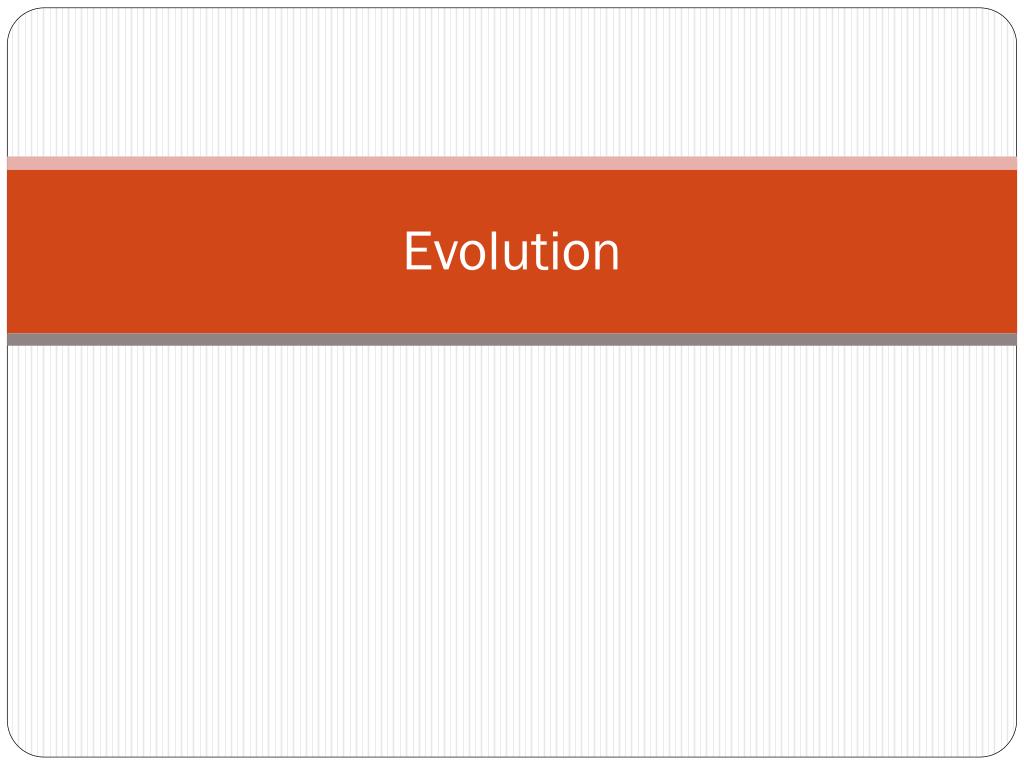 Evolution